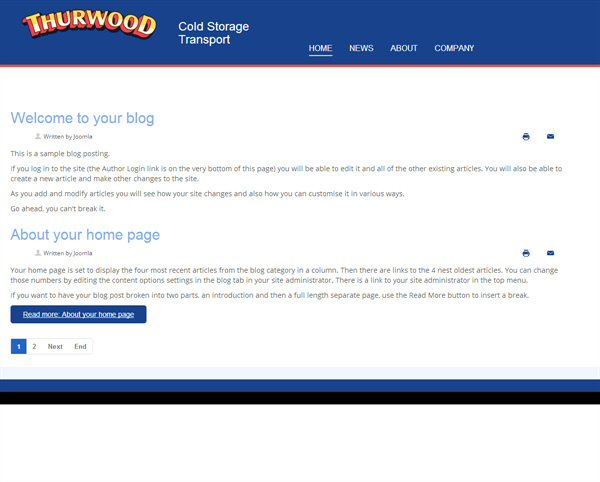 THURWOOD

Cold Storage Transport

HOME NEWS ABOUT COMPANY

Welcome to your blog

Written by Joomla

This is a sample blog posting.

If you log in to the site (the Author Login link is on the very bottom of this page) you will be able to edit it and all of the other existing articles. You will also be able to create a new article and make other changes to the site.

As you add and modify articles you will see how your site changes and also how you can customise it in various ways.

Go ahead, you can't break it.

About your home page

Written by Joomla

Your home page is set to display the four most recent articles from the blog category in a column. Then there are links to the 4 nest oldest articles. You can change those numbers by editing the content options settings in the blog tab in your site administrator. There is a link to your site administrator in the top menu.

If you want to have your blog post broken into two parts, an introduction and then a full length separate page, use the Read More button to insert a break.

Read more: About your home page

1 2 Next End